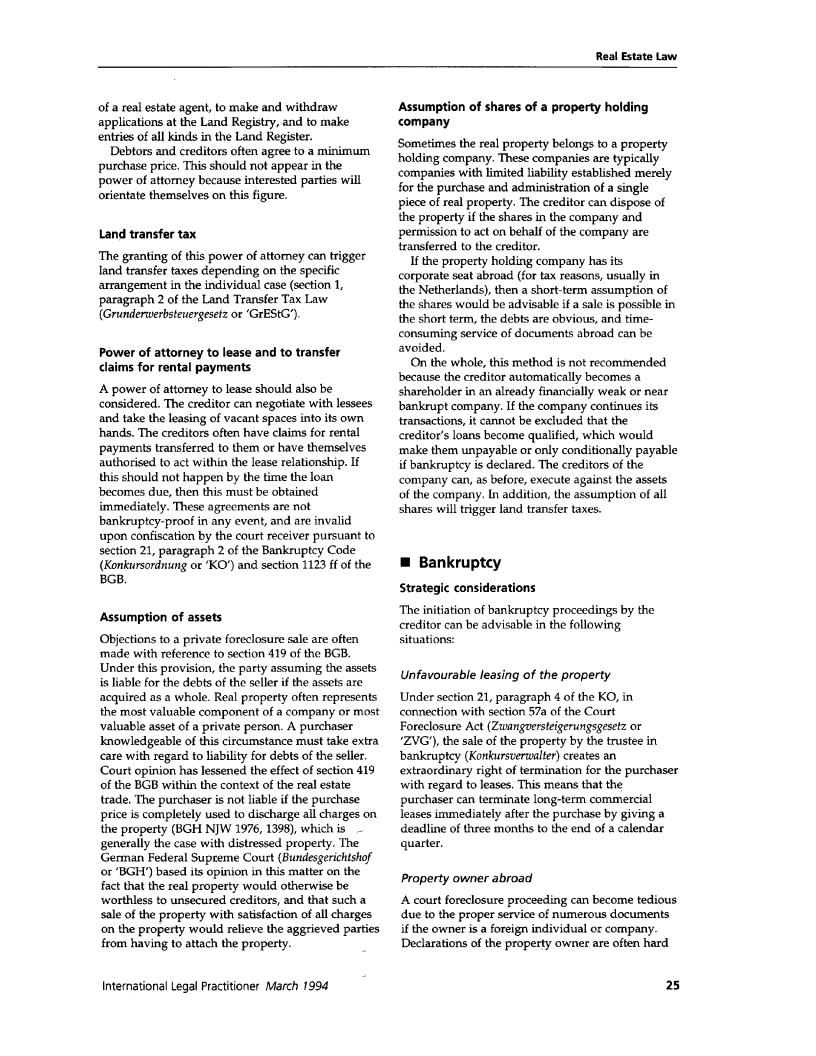 Real Estate Law

of a real estate agent, to make and withdraw applications at the Land Registry, and to make entries of all kinds in the Land Register.

Debtors and creditors often agree to a minimum purchase price. This should not appear in the power of attorney because interested parties will orientate themselves on this figure.

Land transfer tax

The granting of this power of attorney can trigger land transfer taxes depending on the specific arrangement in the individual case (section 1, paragraph 2 of the Land Transfer Tax Law (Grunderwerbsteuergesetz or 'GrEStG').

Power of attorney to lease and to transfer claims for rental payments

A power of attorney to lease should also be considered. The creditor can negotiate with lessees and take the leasing of vacant spaces into its own hands. The creditors often have claims for rental payments transferred to them or have themselves authorised to act within the lease relationship. If this should not happen by the time the loan becomes due, then this must be obtained immediately. These agreements are not bankruptcy-proof in any event, and are invalid upon confiscation by the court receiver pursuant to section 21, paragraph 2 of the Bankruptcy Code (Konkursordnung or 'KO') and section 1123 ff of the BGB.

Assumption of assets

Objections to a private foreclosure sale are often made with reference to section 419 of the BGB. Under this provision, the party assuming the assets is liable for the debts of the seller if the assets are acquired as a whole. Real property often represents the most valuable component of a company or most valuable asset of a private person. A purchaser knowledgeable of this circumstance must take extra care with regard to liability for debts of the seller. Court opinion has lessened the effect of section 419 of the BGB within the context of the real estate trade. The purchaser is not liable if the purchase price is completely used to discharge all charges on the property (BGH NJW 1976, 1398), which is generally the case with distressed property. The German Federal Supreme Court (Bundesgerichtshof or 'BGH') based its opinion in this matter on the fact that the real property would otherwise be worthless to unsecured creditors, and that such a sale of the property with satisfaction of all charges on the property would relieve the aggrieved parties from having to attach the property.

Assumption of shares of a property holding company

Sometimes the real property belongs to a property holding company. These companies are typically companies with limited liability established merely for the purchase and administration of a single piece of real property. The creditor can dispose of the property if the shares in the company and permission to act on behalf of the company are transferred to the creditor.

If the property holding company has its corporate seat abroad (for tax reasons, usually in the Netherlands), then a short-term assumption of the shares would be advisable if a sale is possible in the short term, the debts are obvious, and time-consuming service of documents abroad can be avoided.

On the whole, this method is not recommended because the creditor automatically becomes a shareholder in an already financially weak or near bankrupt company. If the company continues its transactions, it cannot be excluded that the creditor's loans become qualified, which would make them unpayable or only conditionally payable if bankruptcy is declared. The creditors of the company can, as before, execute against the assets of the company. In addition, the assumption of all shares will trigger land transfer taxes.

■ Bankruptcy

Strategic considerations

The initiation of bankruptcy proceedings by the creditor can be advisable in the following situations:

Unfavourable leasing of the property

Under section 21, paragraph 4 of the KO, in connection with section 57a of the Court Foreclosure Act (Zwangsversteigerungsgesetz or 'ZVG'), the sale of the property by the trustee in bankruptcy (Konkursverwalter) creates an extraordinary right of termination for the purchaser with regard to leases. This means that the purchaser can terminate long-term commercial leases immediately after the purchase by giving a deadline of three months to the end of a calendar quarter.

Property owner abroad

A court foreclosure proceeding can become tedious due to the proper service of numerous documents if the owner is a foreign individual or company. Declarations of the property owner are often hard

International Legal Practitioner March 1994

25